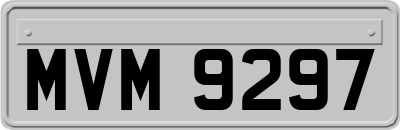 MVM 9297